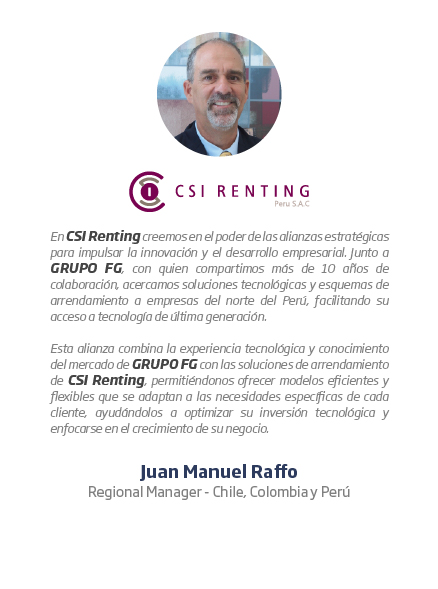 CSI RENTING
Peru S.A.C

En CSI Renting creemos en el poder de las alianzas estratégicas para impulsar la innovación y el desarrollo empresarial. Junto a GRUPO FG, con quien compartimos más de 10 años de colaboración, acercamos soluciones tecnológicas y esquemas de arrendamiento a empresas del norte del Perú, facilitando su acceso a tecnología de última generación.

Esta alianza combina la experiencia tecnológica y conocimiento del mercado de GRUPO FG con las soluciones de arrendamiento de CSI Renting, permitiéndonos ofrecer modelos eficientes y flexibles que se adaptan a las necesidades específicas de cada cliente, ayudándolos a optimizar su inversión tecnológica y enfocarse en el crecimiento de su negocio.

Juan Manuel Raffo
Regional Manager - Chile, Colombia y Perú